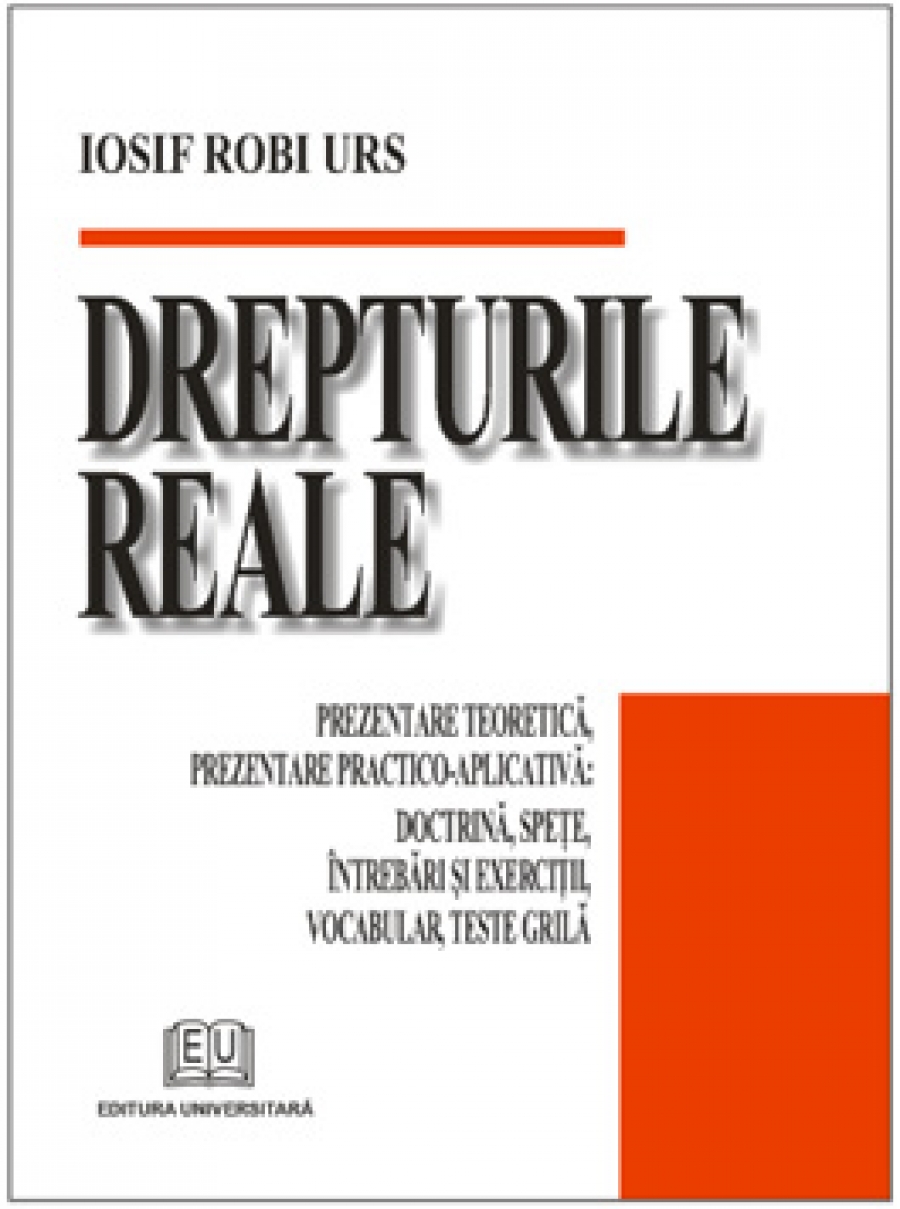 IOSIF ROBI URS

DREPTURILE REALE

PREZENTARE TEORETICĂ, PREZENTARE PRACTICO-APLICATIVĂ: DOCTRINĂ, SPEȚE, ÎNTREBĂRI ȘI EXERCIȚII, VOCABULAR, TESTE GRILĂ

EU

EDITURA UNIVERSITARĂ